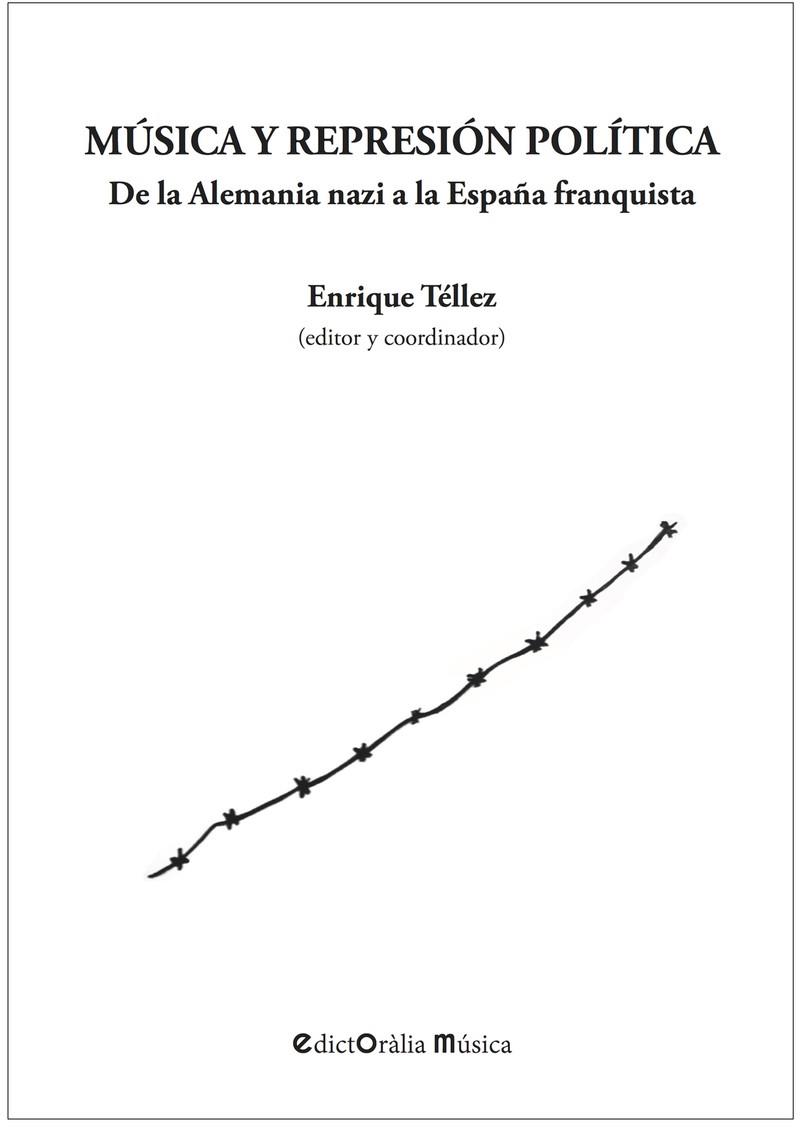 MÚSICA Y REPRESIÓN POLÍTICA
De la Alemania nazi a la España franquista

Enrique Téllez
(editor y coordinador)

edictOràlia Música